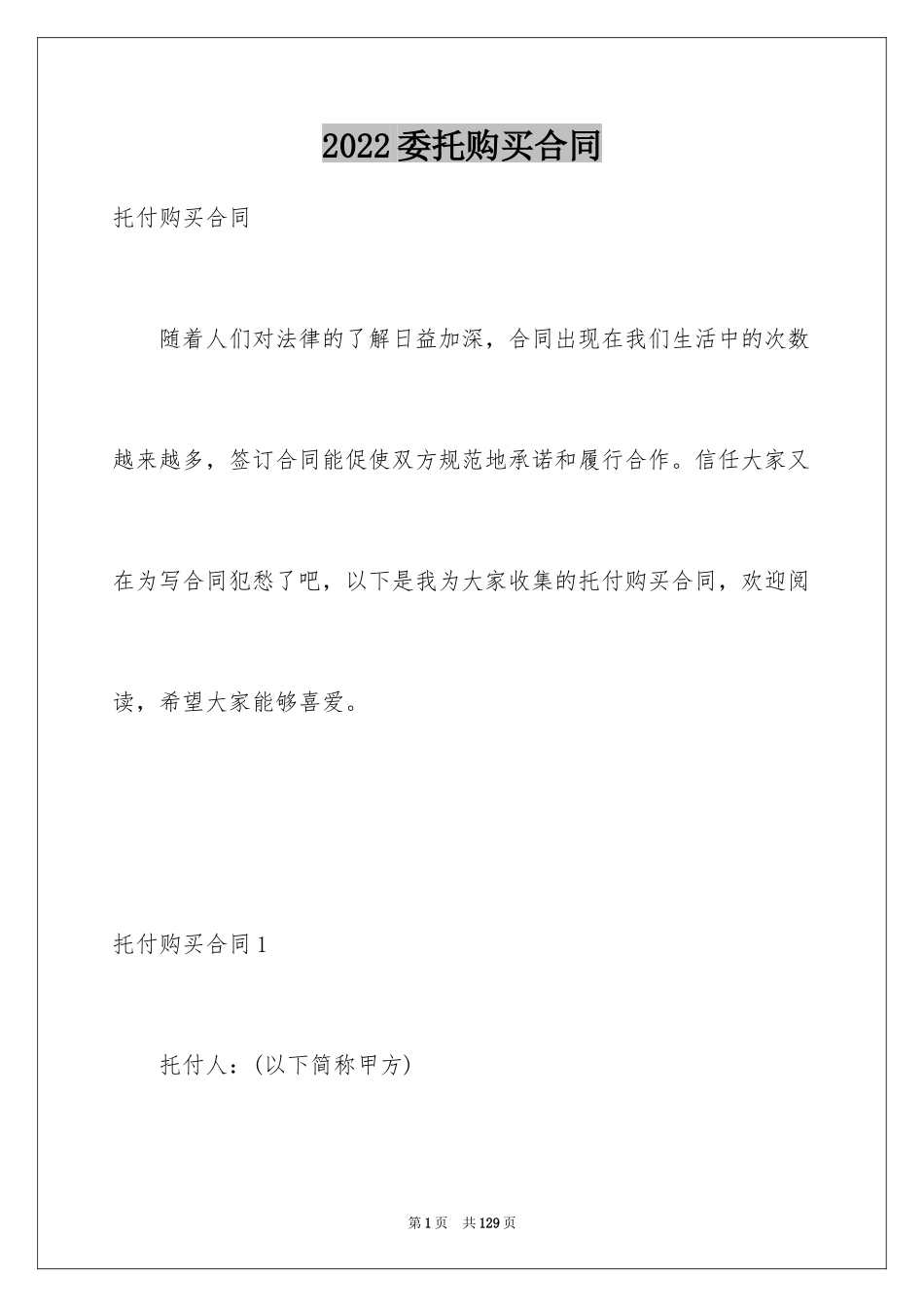 2022委托购买合同

托付购买合同

随着人们对法律的了解日益加深，合同出现在我们生活中的次数越来越多，签订合同能促使双方规范地承诺和履行合作。信任大家又在为写合同犯愁了吧，以下是我为大家收集的托付购买合同，欢迎阅读，希望大家能够喜爱。

托付购买合同1

托付人：(以下简称甲方)

第1页 共129页